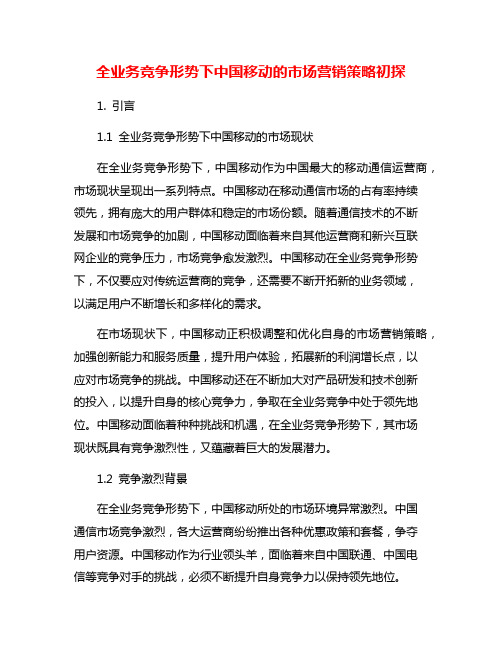 全业务竞争形势下中国移动的市场营销策略初探

1. 引言

1.1 全业务竞争形势下中国移动的市场现状

在全业务竞争形势下，中国移动作为中国最大的移动通信运营商，市场现状呈现出一系列特点。中国移动在移动通信市场的占有率持续领先，拥有庞大的用户群体和稳定的市场份额。随着通信技术的不断发展和市场竞争的加剧，中国移动面临着来自其他运营商和新兴互联网企业的竞争压力，市场竞争愈发激烈。中国移动在全业务竞争形势下，不仅要应对传统运营商的竞争，还需要不断开拓新的业务领域，以满足用户不断增长和多样化的需求。

在市场现状下，中国移动正积极调整和优化自身的市场营销策略，加强创新能力和服务质量，提升用户体验，拓展新的利润增长点，以应对市场竞争的挑战。中国移动还在不断加大对产品研发和技术创新的投入，以提升自身的核心竞争力，争取在全业务竞争中处于领先地位。中国移动面临着种种挑战和机遇，在全业务竞争形势下，其市场现状既具有竞争激烈性，又蕴藏着巨大的发展潜力。

1.2 竞争激烈背景

在全业务竞争形势下，中国移动所处的市场环境异常激烈。中国通信市场竞争激烈，各大运营商纷纷推出各种优惠政策和套餐，争夺用户资源。中国移动作为行业领头羊，面临着来自中国联通、中国电信等竞争对手的挑战，必须不断提升自身竞争力以保持领先地位。